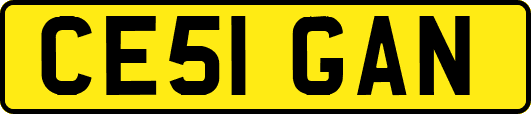 CE51 GAN